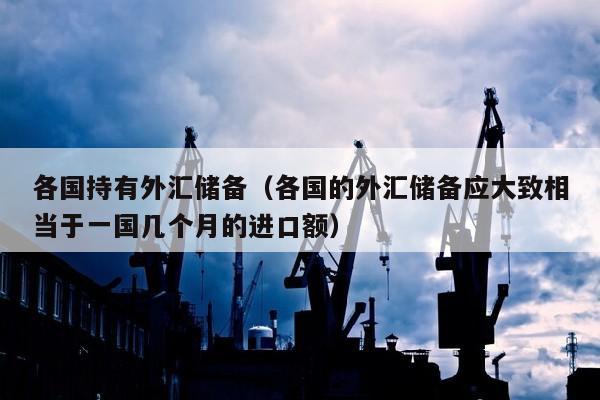 各国持有外汇储备（各国的外汇储备应大致相当于一国几个月的进口额）